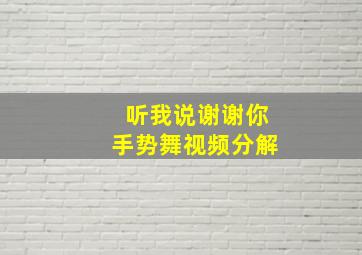 听我说谢谢你
手势舞视频分解